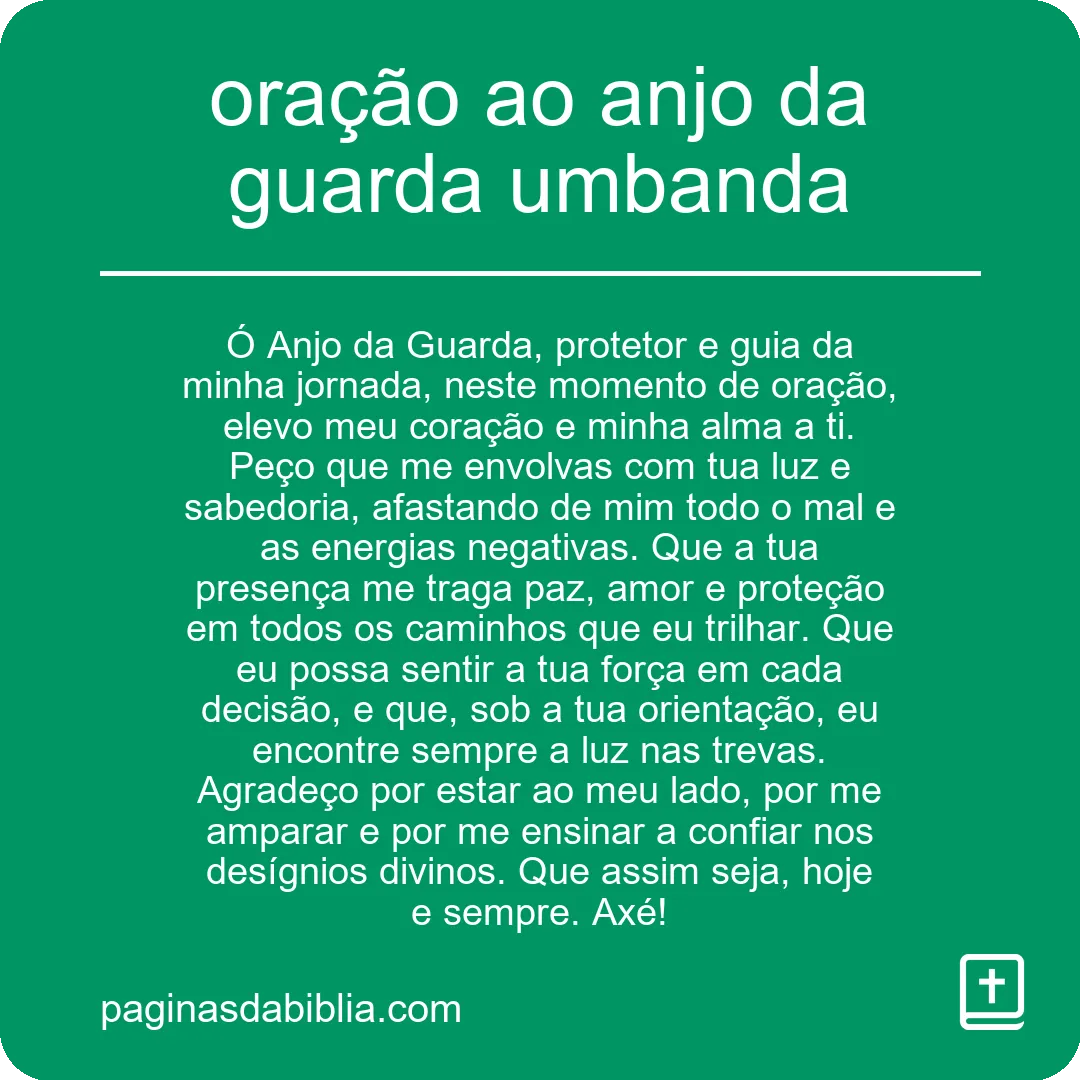 oração ao anjo da guarda umbanda

Ó Anjo da Guarda, protetor e guia da minha jornada, neste momento de oração, elevo meu coração e minha alma a ti. Peço que me envolvas com tua luz e sabedoria, afastando de mim todo o mal e as energias negativas. Que a tua presença me traga paz, amor e proteção em todos os caminhos que eu trilhar. Que eu possa sentir a tua força em cada decisão, e que, sob a tua orientação, eu encontre sempre a luz nas trevas. Agradeço por estar ao meu lado, por me amparar e por me ensinar a confiar nos desígnios divinos. Que assim seja, hoje e sempre. Axé!

paginasdabiblia.com